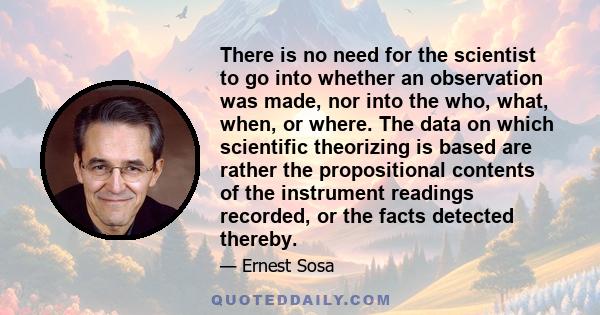 There is no need for the scientist to go into whether an observation was made, nor into the who, what, when, or where. The data on which scientific theorizing is based are rather the propositional contents of the instrument readings recorded, or the facts detected thereby.

— Ernest Sosa

QUOTEDDAILY.COM